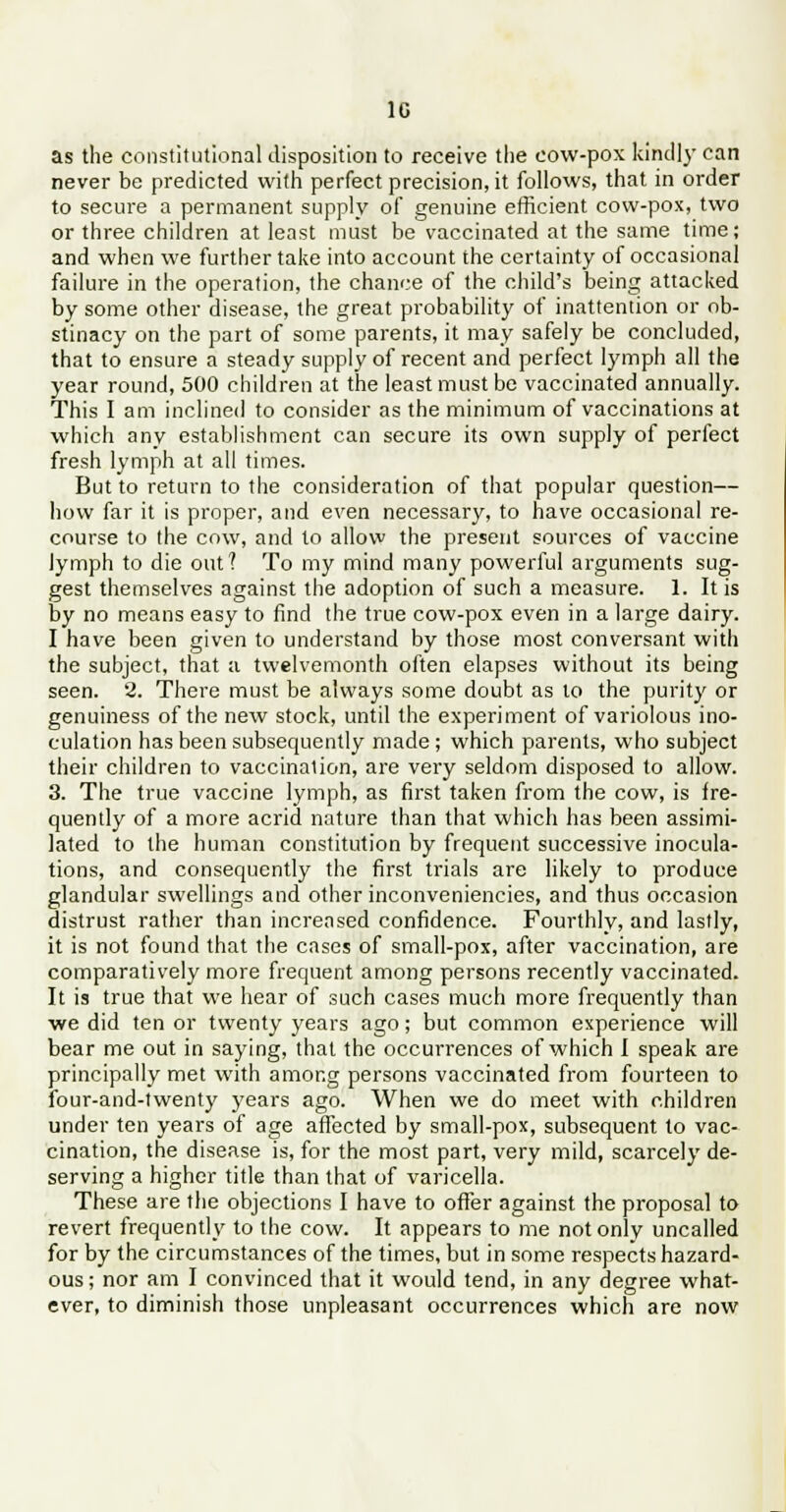 16

as the constitutional disposition to receive the cow-pox kindly can never be predicted with perfect precision, it follows, that in order to secure a permanent supply of genuine efficient cow-pox, two or three children at least must be vaccinated at the same time; and when we further take into account the certainty of occasional failure in the operation, the chance of the child's being attacked by some other disease, the great probability of inattention or obstinacy on the part of some parents, it may safely be concluded, that to ensure a steady supply of recent and perfect lymph all the year round, 500 children at the least must be vaccinated annually. This I am inclined to consider as the minimum of vaccinations at which any establishment can secure its own supply of perfect fresh lymph at all times.

But to return to the consideration of that popular question—how far it is proper, and even necessary, to have occasional recourse to the cow, and to allow the present sources of vaccine lymph to die out? To my mind many powerful arguments suggest themselves against the adoption of such a measure. 1. It is by no means easy to find the true cow-pox even in a large dairy. I have been given to understand by those most conversant with the subject, that a twelvemonth often elapses without its being seen. 2. There must be always some doubt as to the purity or genuiness of the new stock, until the experiment of variolous inoculation has been subsequently made; which parents, who subject their children to vaccination, are very seldom disposed to allow. 3. The true vaccine lymph, as first taken from the cow, is frequently of a more acrid nature than that which has been assimilated to the human constitution by frequent successive inoculations, and consequently the first trials are likely to produce glandular swellings and other inconveniencies, and thus occasion distrust rather than increased confidence. Fourthly, and lastly, it is not found that the cases of small-pox, after vaccination, are comparatively more frequent among persons recently vaccinated. It is true that we hear of such cases much more frequently than we did ten or twenty years ago; but common experience will bear me out in saying, that the occurrences of which I speak are principally met with among persons vaccinated from fourteen to four-and-twenty years ago. When we do meet with children under ten years of age affected by small-pox, subsequent to vaccination, the disease is, for the most part, very mild, scarcely deserving a higher title than that of varicella.

These are the objections I have to offer against the proposal to revert frequently to the cow. It appears to me not only uncalled for by the circumstances of the times, but in some respects hazardous; nor am I convinced that it would tend, in any degree whatever, to diminish those unpleasant occurrences which are now